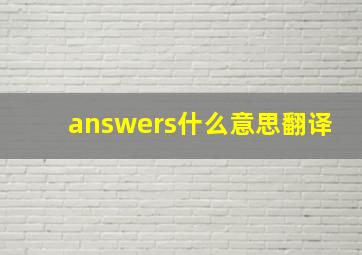 answers什么意思翻译